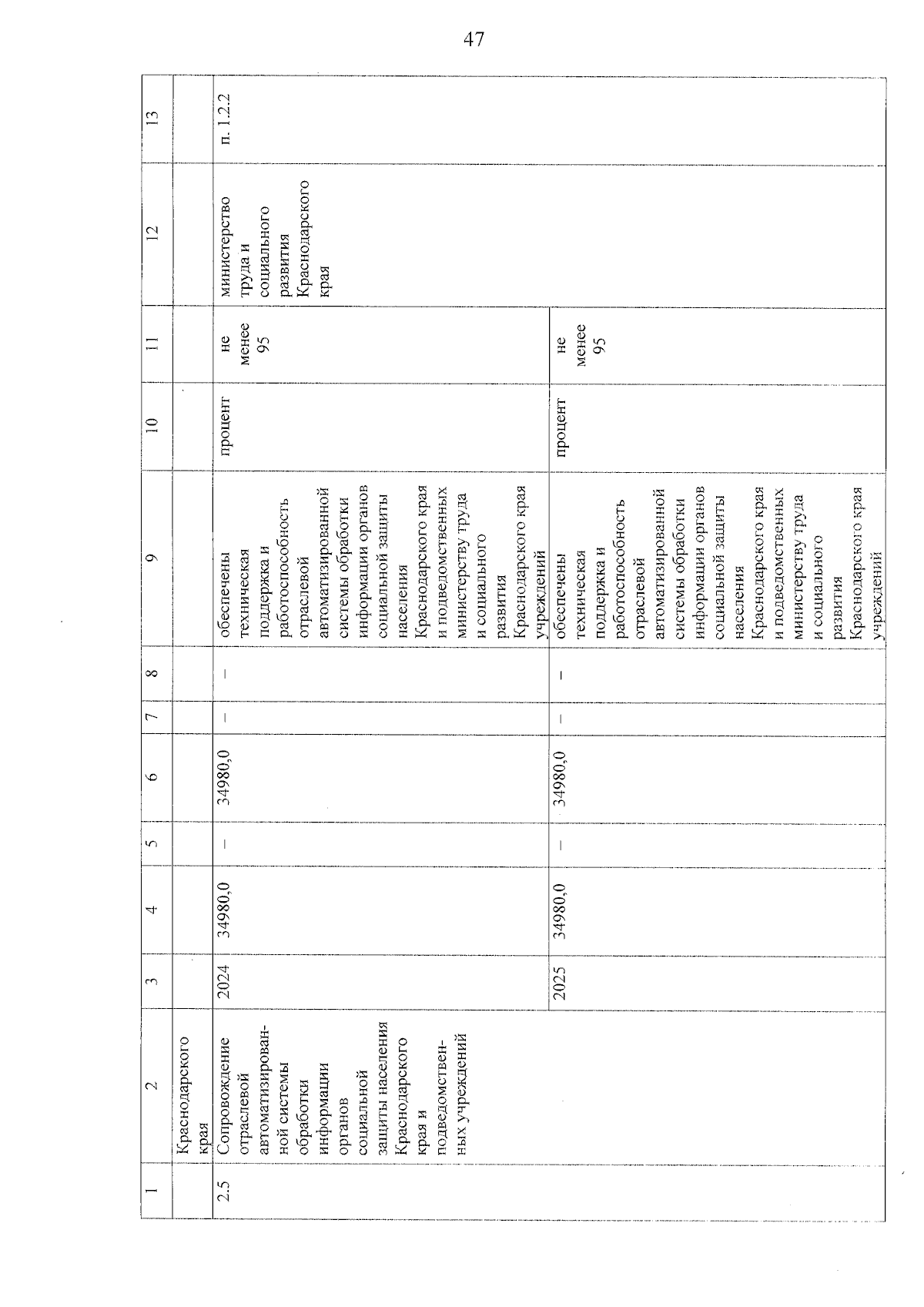 47

| 1 | 2 | 3 | 4 | 5 | 6 | 7 | 8 | 9 | 10 | 11 | 12 | 13 |
|---|---|---|---|---|---|---|---|---|---|---|---|---|
| | Краснодарского края | | | | | | | | | | | |
| 2.5 | Сопровождение отраслевой автоматизированной системы обработки информации органов социальной защиты населения Краснодарского края и подведомственных учреждений | 2024 | 34980,0 | – | 34980,0 | – | – | обеспечены техническая поддержка и работоспособность отраслевой автоматизированной системы обработки информации органов социальной защиты населения Краснодарского края и подведомственных министерству труда и социального развития Краснодарского края учреждений | процент | не менее 95 | министерство труда и социального развития Краснодарского края | п. 1.2.2 |
| | | 2025 | 34980,0 | – | 34980,0 | – | – | обеспечены техническая поддержка и работоспособность отраслевой автоматизированной системы обработки информации органов социальной защиты населения Краснодарского края и подведомственных министерству труда и социального развития Краснодарского края учреждений | процент | не менее 95 | | |